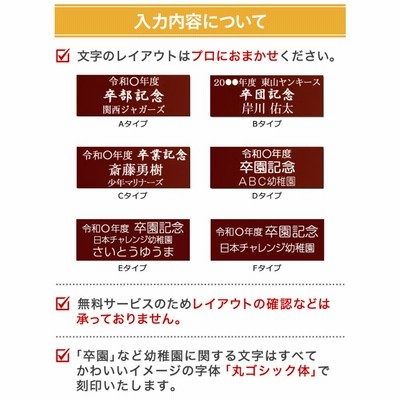 入力内容について

☑ 文字のレイアウトはプロにおまかせください。

令和〇年度
卒部記念
関西ジャガーズ

Aタイプ

20●●年度 東山ヤンキース
卒団記念
岸川 佑太

Bタイプ

令和〇年度 卒業記念
斎藤勇樹
少年マリナーズ

Cタイプ

令和〇年度
卒園記念
ABC幼稚園

Dタイプ

令和〇年度 卒園記念
日本チャレンジ幼稚園
さいとうゆうま

Eタイプ

令和〇年度 卒園記念
日本チャレンジ幼稚園

Fタイプ

☑ 無料サービスのためレイアウトの確認などは承っておりません。

☑ 「卒園」など幼稚園に関する文字はすべてかわいいイメージの字体「丸ゴシック体」で刻印いたします。